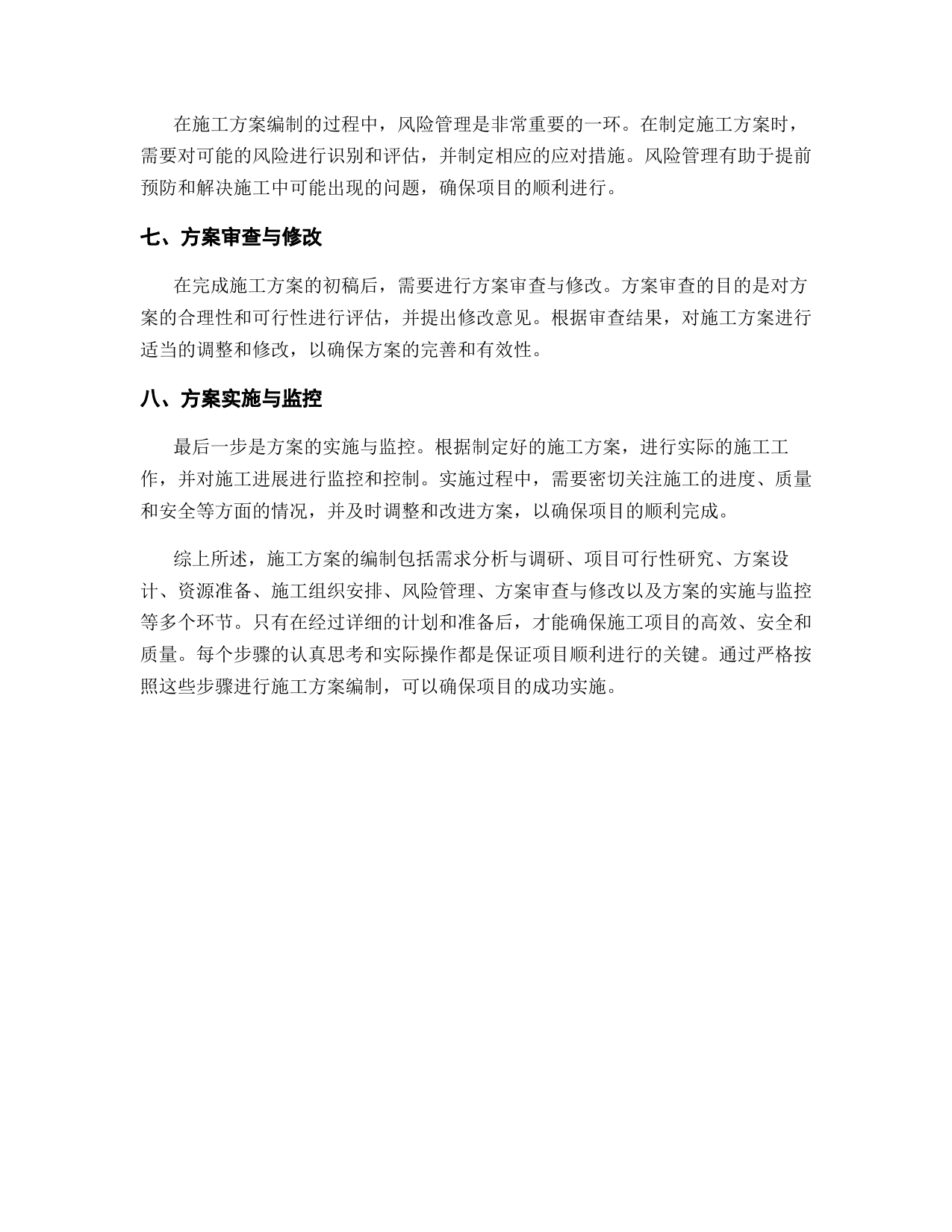 在施工方案编制的过程中，风险管理是非常重要的一环。在制定施工方案时，需要对可能的风险进行识别和评估，并制定相应的应对措施。风险管理有助于提前预防和解决施工中可能出现的问题，确保项目的顺利进行。

七、方案审查与修改

在完成施工方案的初稿后，需要进行方案审查与修改。方案审查的目的是对方案的合理性和可行性进行评估，并提出修改意见。根据审查结果，对施工方案进行适当的调整和修改，以确保方案的完善和有效性。

八、方案实施与监控

最后一步是方案的实施与监控。根据制定好的施工方案，进行实际的施工工作，并对施工进展进行监控和控制。实施过程中，需要密切关注施工的进度、质量和安全等方面的情况，并及时调整和改进方案，以确保项目的顺利完成。

综上所述，施工方案的编制包括需求分析与调研、项目可行性研究、方案设计、资源准备、施工组织安排、风险管理、方案审查与修改以及方案的实施与监控等多个环节。只有在经过详细的计划和准备后，才能确保施工项目的高效、安全和质量。每个步骤的认真思考和实际操作都是保证项目顺利进行的关键。通过严格按照这些步骤进行施工方案编制，可以确保项目的成功实施。